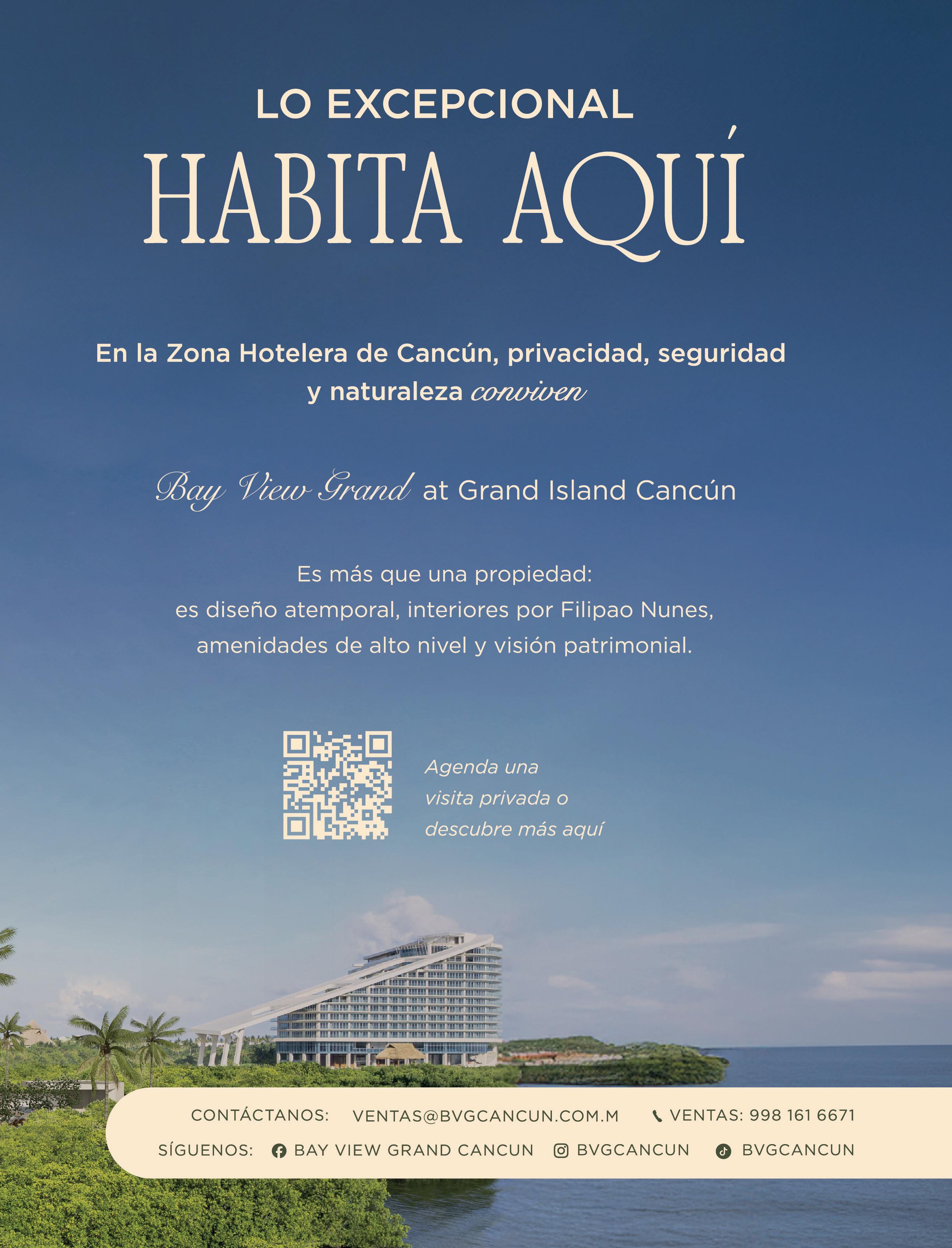 LO EXCEPCIONAL
HABITA AQUÍ

En la Zona Hotelera de Cancún, privacidad, seguridad y naturaleza conviven

Bay View Grand at Grand Island Cancún

Es más que una propiedad:
es diseño atemporal, interiores por Filipao Nunes,
amenidades de alto nivel y visión patrimonial.

Agenda una
visita privada o
descubre más aquí

CONTÁCTANOS: VENTAS@BVGCANCUN.COM.M VENTAS: 998 161 6671
SÍGUENOS: BAY VIEW GRAND CANCUN BVGCANCUN BVGCANCUN